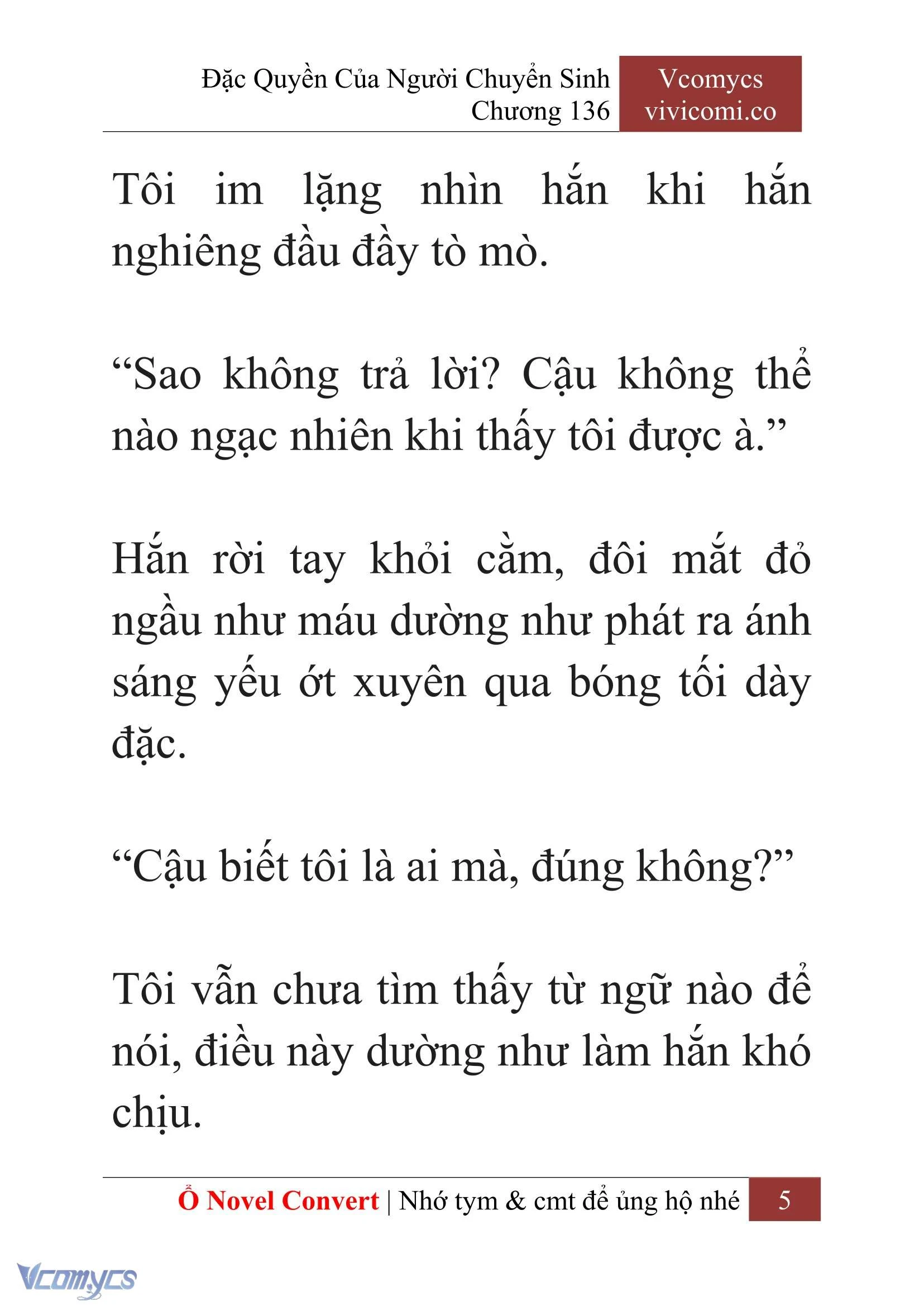 Đặc Quyền Của Người Chuyển Sinh
Chương 136

Vcomycs
vivicomi.co

Tôi im lặng nhìn hắn khi hắn nghiêng đầu đầy tò mò.

“Sao không trả lời? Cậu không thể nào ngạc nhiên khi thấy tôi được à.”

Hắn rời tay khỏi cằm, đôi mắt đỏ ngầu như máu dường như phát ra ánh sáng yếu ớt xuyên qua bóng tối dày đặc.

“Cậu biết tôi là ai mà, đúng không?”

Tôi vẫn chưa tìm thấy từ ngữ nào để nói, điều này dường như làm hắn khó chịu.

Ổ Novel Convert | Nhớ tym & cmt để ủng hộ nhé 5

Vcomycs